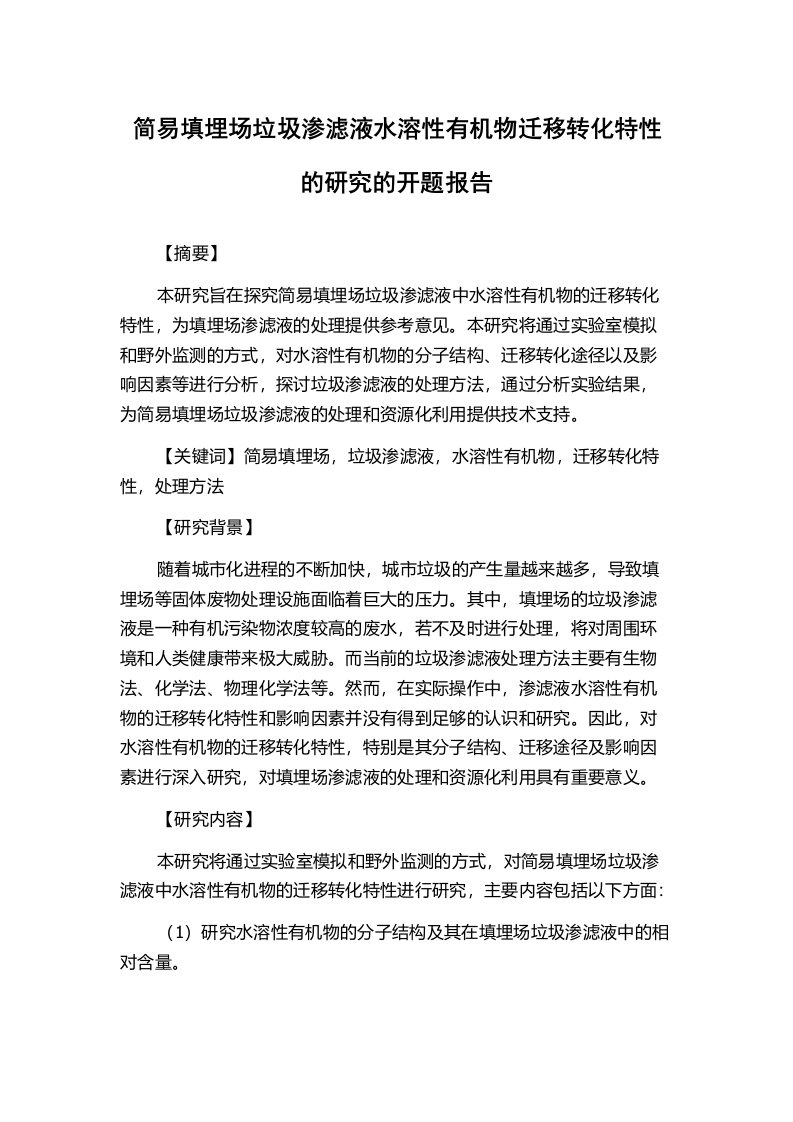 简易填埋场垃圾渗滤液水溶性有机物迁移转化特性的研究的开题报告

【摘要】

本研究旨在探究简易填埋场垃圾渗滤液中水溶性有机物的迁移转化特性，为填埋场渗滤液的处理提供参考意见。本研究将通过实验室模拟和野外监测的方式，对水溶性有机物的分子结构、迁移转化途径以及影响因素等进行分析，探讨垃圾渗滤液的处理方法，通过分析实验结果，为简易填埋场垃圾渗滤液的处理和资源化利用提供技术支持。

【关键词】简易填埋场，垃圾渗滤液，水溶性有机物，迁移转化特性，处理方法

【研究背景】

随着城市化进程的不断加快，城市垃圾的产生量越来越多，导致填埋场等固体废物处理设施面临着巨大的压力。其中，填埋场的垃圾渗滤液是一种有机污染物浓度较高的废水，若不及时进行处理，将对周围环境和人类健康带来极大威胁。而当前的垃圾渗滤液处理方法主要有生物法、化学法、物理化学法等。然而，在实际操作中，渗滤液水溶性有机物的迁移转化特性和影响因素并没有得到足够的认识和研究。因此，对水溶性有机物的迁移转化特性，特别是其分子结构、迁移途径及影响因素进行深入研究，对填埋场渗滤液的处理和资源化利用具有重要意义。

【研究内容】

本研究将通过实验室模拟和野外监测的方式，对简易填埋场垃圾渗滤液中水溶性有机物的迁移转化特性进行研究，主要内容包括以下方面:

（1）研究水溶性有机物的分子结构及其在填埋场垃圾渗滤液中的相对含量。